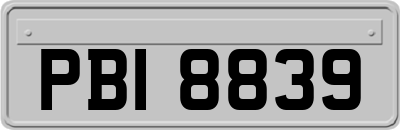 PBI 8839